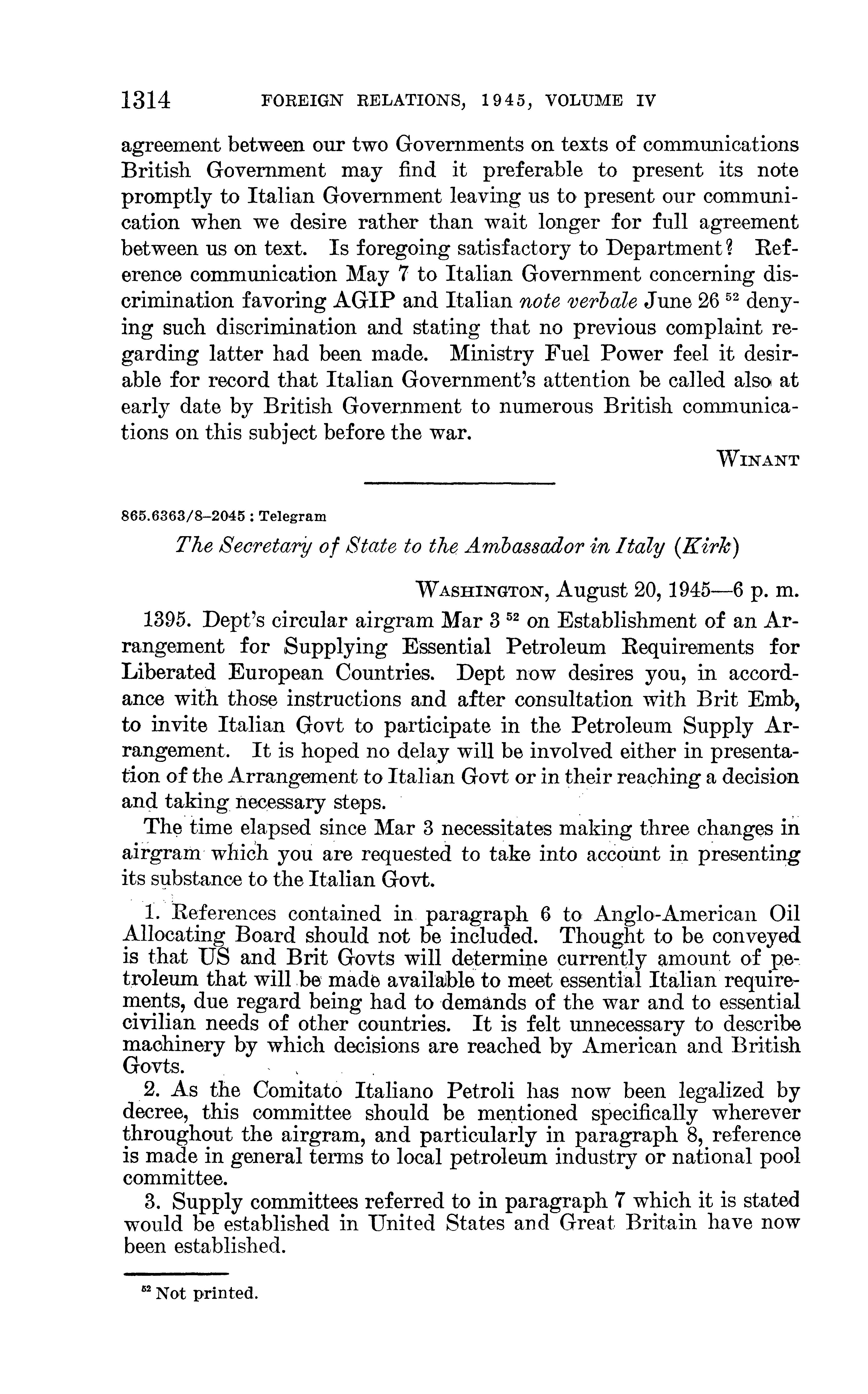 1314 FOREIGN RELATIONS, 1945, VOLUME IV

agreement between our two Governments on texts of communications British Government may find it preferable to present its note promptly to Italian Government leaving us to present our communication when we desire rather than wait longer for full agreement between us on text. Is foregoing satisfactory to Department? Reference communication May 7 to Italian Government concerning discrimination favoring AGIP and Italian note verbale June 26 $^{52}$ denying such discrimination and stating that no previous complaint regarding latter had been made. Ministry Fuel Power feel it desirable for record that Italian Government's attention be called also at early date by British Government to numerous British communications on this subject before the war.

WINANT

865.6363/8–2045 : Telegram

The Secretary of State to the Ambassador in Italy (Kirk)

WASHINGTON, August 20, 1945—6 p. m.

1395. Dept's circular airgram Mar 3 $^{52}$ on Establishment of an Arrangement for Supplying Essential Petroleum Requirements for Liberated European Countries. Dept now desires you, in accordance with those instructions and after consultation with Brit Emb, to invite Italian Govt to participate in the Petroleum Supply Arrangement. It is hoped no delay will be involved either in presentation of the Arrangement to Italian Govt or in their reaching a decision and taking necessary steps.

The time elapsed since Mar 3 necessitates making three changes in airgram which you are requested to take into account in presenting its substance to the Italian Govt.

1. References contained in paragraph 6 to Anglo-American Oil Allocating Board should not be included. Thought to be conveyed is that US and Brit Govts will determine currently amount of petroleum that will be made available to meet essential Italian requirements, due regard being had to demands of the war and to essential civilian needs of other countries. It is felt unnecessary to describe machinery by which decisions are reached by American and British Govts.

2. As the Comitato Italiano Petroli has now been legalized by decree, this committee should be mentioned specifically wherever throughout the airgram, and particularly in paragraph 8, reference is made in general terms to local petroleum industry or national pool committee.

3. Supply committees referred to in paragraph 7 which it is stated would be established in United States and Great Britain have now been established.

$^{52}$ Not printed.